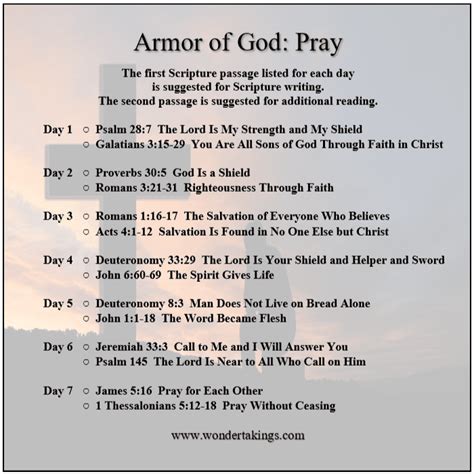 Armor of God: Pray

The first Scripture passage listed for each day is suggested for Scripture writing. The second passage is suggested for additional reading.

Day 1 ○ Psalm 28:7 The Lord Is My Strength and My Shield
○ Galatians 3:15-29 You Are All Sons of God Through Faith in Christ

Day 2 ○ Proverbs 30:5 God Is a Shield
○ Romans 3:21-31 Righteousness Through Faith

Day 3 ○ Romans 1:16-17 The Salvation of Everyone Who Believes
○ Acts 4:1-12 Salvation Is Found in No One Else but Christ

Day 4 ○ Deuteronomy 33:29 The Lord Is Your Shield and Helper and Sword
○ John 6:60-69 The Spirit Gives Life

Day 5 ○ Deuteronomy 8:3 Man Does Not Live on Bread Alone
○ John 1:1-18 The Word Became Flesh

Day 6 ○ Jeremiah 33:3 Call to Me and I Will Answer You
○ Psalm 145 The Lord Is Near to All Who Call on Him

Day 7 ○ James 5:16 Pray for Each Other
○ 1 Thessalonians 5:12-18 Pray Without Ceasing

www.wondertakings.com